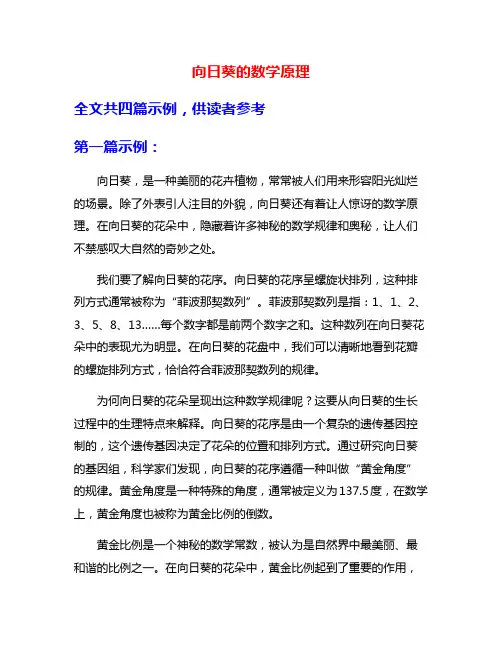 向日葵的数学原理

全文共四篇示例，供读者参考

第一篇示例：

向日葵，是一种美丽的花卉植物，常常被人们用来形容阳光灿烂的场景。除了外表引人注目的外貌，向日葵还有着让人惊讶的数学原理。在向日葵的花朵中，隐藏着许多神秘的数学规律和奥秘，让人们不禁感叹大自然的奇妙之处。

我们要了解向日葵的花序。向日葵的花序呈螺旋状排列，这种排列方式通常被称为“菲波那契数列”。菲波那契数列是指：1、1、2、3、5、8、13……每个数字都是前两个数字之和。这种数列在向日葵花朵中的表现尤为明显。在向日葵的花盘中，我们可以清晰地看到花瓣的螺旋排列方式，恰恰符合菲波那契数列的规律。

为何向日葵的花朵呈现出这种数学规律呢？这要从向日葵的生长过程中的生理特点来解释。向日葵的花序是由一个复杂的遗传基因控制的，这个遗传基因决定了花朵的位置和排列方式。通过研究向日葵的基因组，科学家们发现，向日葵的花序遵循一种叫做“黄金角度”的规律。黄金角度是一种特殊的角度，通常被定义为137.5度，在数学上，黄金角度也被称为黄金比例的倒数。

黄金比例是一个神秘的数学常数，被认为是自然界中最美丽、最和谐的比例之一。在向日葵的花朵中，黄金比例起到了重要的作用，